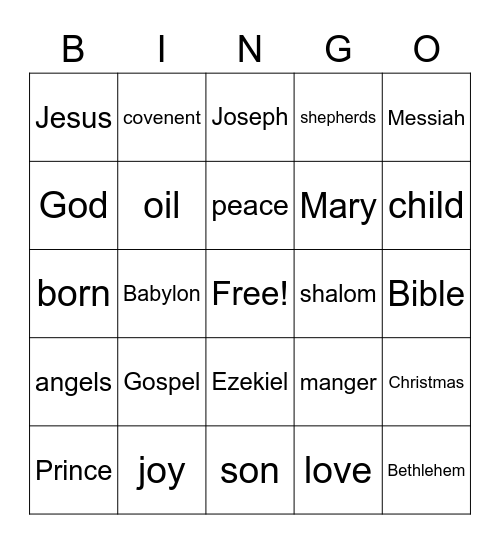 | B | I | N | G | O |
|---|---|---|---|---|
| Jesus | covenent | Joseph | shepherds | Messiah |
| God | oil | peace | Mary | child |
| born | Babylon | Free! | shalom | Bible |
| angels | Gospel | Ezekiel | manger | Christmas |
| Prince | joy | son | love | Bethlehem |